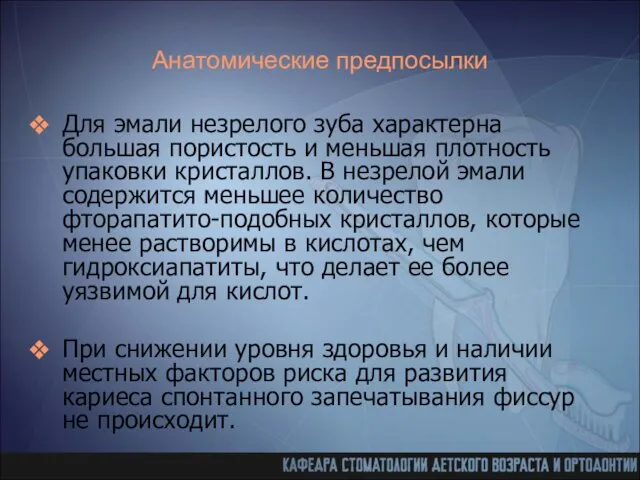 Анатомические предпосылки

❖ Для эмали незрелого зуба характерна большая пористость и меньшая плотность упаковки кристаллов. В незрелой эмали содержится меньшее количество фторапатито-подобных кристаллов, которые менее растворимы в кислотах, чем гидроксиапатиты, что делает ее более уязвимой для кислот.

❖ При снижении уровня здоровья и наличии местных факторов риска для развития кариеса спонтанного запечатывания фиссур не происходит.

КАФЕДРА СТОМАТОЛОГИИ ДЕТСКОГО ВОЗРАСТА И ОРТОДОНТИИ